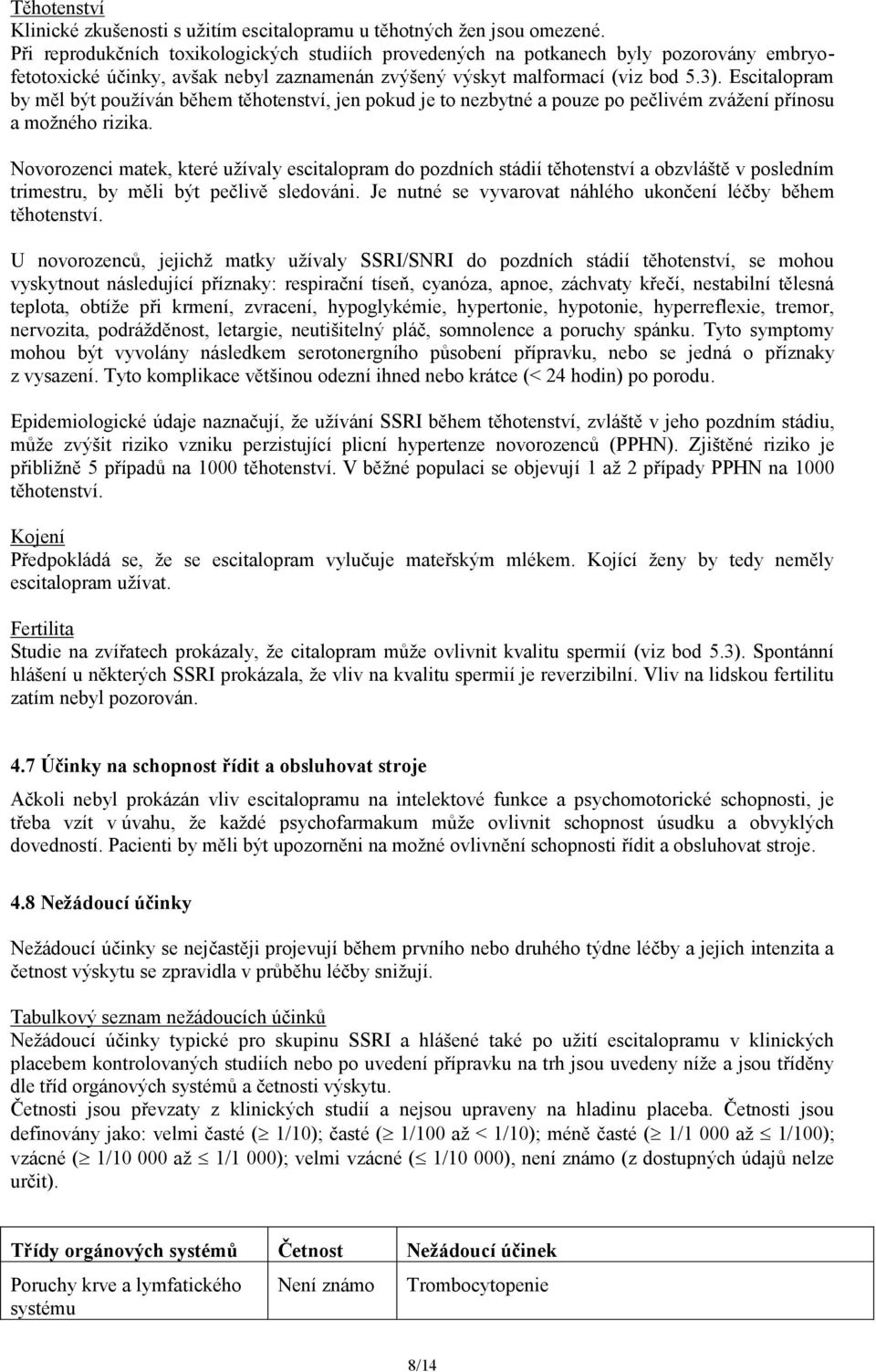 Těhotenství
Klinické zkušenosti s užitím escitalopramu u těhotných žen jsou omezené.
Při reprodukčních toxikologických studiích provedených na potkanech byly pozorovány embryofetotoxické účinky, avšak nebyl zaznamenán zvýšený výskyt malformací (viz bod 5.3). Escitalopram by měl být používán během těhotenství, jen pokud je to nezbytné a pouze po pečlivém zvážení přínosu a možného rizika.

Novorozenci matek, které užívaly escitalopram do pozdních stádií těhotenství a obzvláště v posledním trimestru, by měli být pečlivě sledováni. Je nutné se vyvarovat náhlého ukončení léčby během těhotenství.

U novorozenců, jejichž matky užívaly SSRI/SNRI do pozdních stádií těhotenství, se mohou vyskytnout následující příznaky: respirační tíseň, cyanóza, apnoe, záchvaty křečí, nestabilní tělesná teplota, obtíže při krmení, zvracení, hypoglykémie, hypertonie, hypotonie, hyperreflexie, tremor, nervozita, podrážděnost, letargie, neutišitelný pláč, somnolence a poruchy spánku. Tyto symptomy mohou být vyvolány následkem serotonergního působení přípravku, nebo se jedná o příznaky z vysazení. Tyto komplikace většinou odezní ihned nebo krátce (< 24 hodin) po porodu.

Epidemiologické údaje naznačují, že užívání SSRI během těhotenství, zvláště v jeho pozdním stádiu, může zvýšit riziko vzniku perzistující plicní hypertenze novorozenců (PPHN). Zjištěné riziko je přibližně 5 případů na 1000 těhotenství. V běžné populaci se objevují 1 až 2 případy PPHN na 1000 těhotenství.

Kojení
Předpokládá se, že se escitalopram vylučuje mateřským mlékem. Kojící ženy by tedy neměly escitalopram užívat.

Fertilita
Studie na zvířatech prokázaly, že citalopram může ovlivnit kvalitu spermií (viz bod 5.3). Spontánní hlášení u některých SSRI prokázala, že vliv na kvalitu spermií je reverzibilní. Vliv na lidskou fertilitu zatím nebyl pozorován.

4.7 Účinky na schopnost řídit a obsluhovat stroje

Ačkoli nebyl prokázán vliv escitalopramu na intelektové funkce a psychomotorické schopnosti, je třeba vzít v úvahu, že každé psychofarmakum může ovlivnit schopnost úsudku a obvyklých dovedností. Pacienti by měli být upozorněni na možné ovlivnění schopnosti řídit a obsluhovat stroje.

4.8 Nežádoucí účinky

Nežádoucí účinky se nejčastěji projevují během prvního nebo druhého týdne léčby a jejich intenzita a četnost výskytu se zpravidla v průběhu léčby snižují.

Tabulkový seznam nežádoucích účinků
Nežádoucí účinky typické pro skupinu SSRI a hlášené také po užití escitalopramu v klinických placebem kontrolovaných studiích nebo po uvedení přípravku na trh jsou uvedeny níže a jsou tříděny dle tříd orgánových systémů a četnosti výskytu.
Četnosti jsou převzaty z klinických studií a nejsou upraveny na hladinu placeba. Četnosti jsou definovány jako: velmi časté ($\geq$ 1/10); časté ($\geq$ 1/100 až < 1/10); méně časté ($\geq$ 1/1 000 až $\leq$ 1/100); vzácné ($\geq$ 1/10 000 až $\leq$ 1/1 000); velmi vzácné ($\leq$ 1/10 000), není známo (z dostupných údajů nelze určit).

| Třídy orgánových systémů | Četnost | Nežádoucí účinek |
|---|---|---|
| Poruchy krve a lymfatického systému | Není známo | Trombocytopenie |

8/14